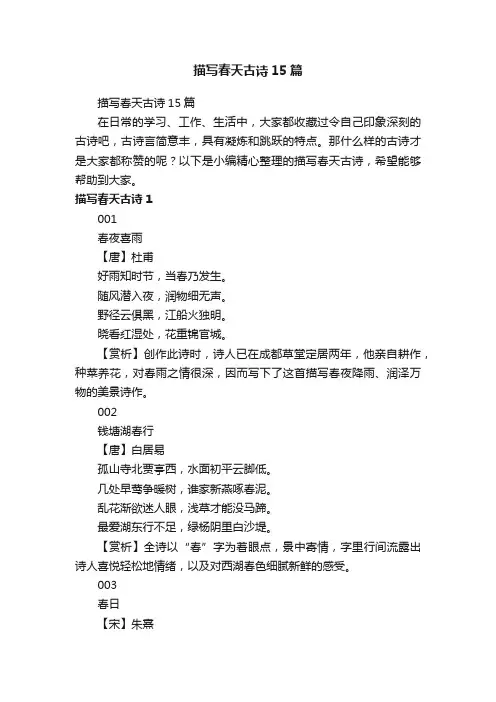 描写春天古诗15篇

描写春天古诗15篇

在日常的学习、工作、生活中，大家都收藏过令自己印象深刻的古诗吧，古诗言简意丰，具有凝炼和跳跃的特点。那什么样的古诗才是大家都称赞的呢？以下是小编精心整理的描写春天古诗，希望能够帮助到大家。

描写春天古诗1

001

春夜喜雨

【唐】杜甫

好雨知时节，当春乃发生。

随风潜入夜，润物细无声。

野径云俱黑，江船火独明。

晓看红湿处，花重锦官城。

【赏析】创作此诗时，诗人已在成都草堂定居两年，他亲自耕作，种菜养花，对春雨之情很深，因而写下了这首描写春夜降雨、润泽万物的美景诗作。

002

钱塘湖春行

【唐】白居易

孤山寺北贾亭西，水面初平云脚低。

几处早莺争暖树，谁家新燕啄春泥。

乱花渐欲迷人眼，浅草才能没马蹄。

最爱湖东行不足，绿杨阴里白沙堤。

【赏析】全诗以“春”字为着眼点，景中寄情，字里行间流露出诗人喜悦轻松地情绪，以及对西湖春色细腻新鲜的感受。

003

春日

【宋】朱熹